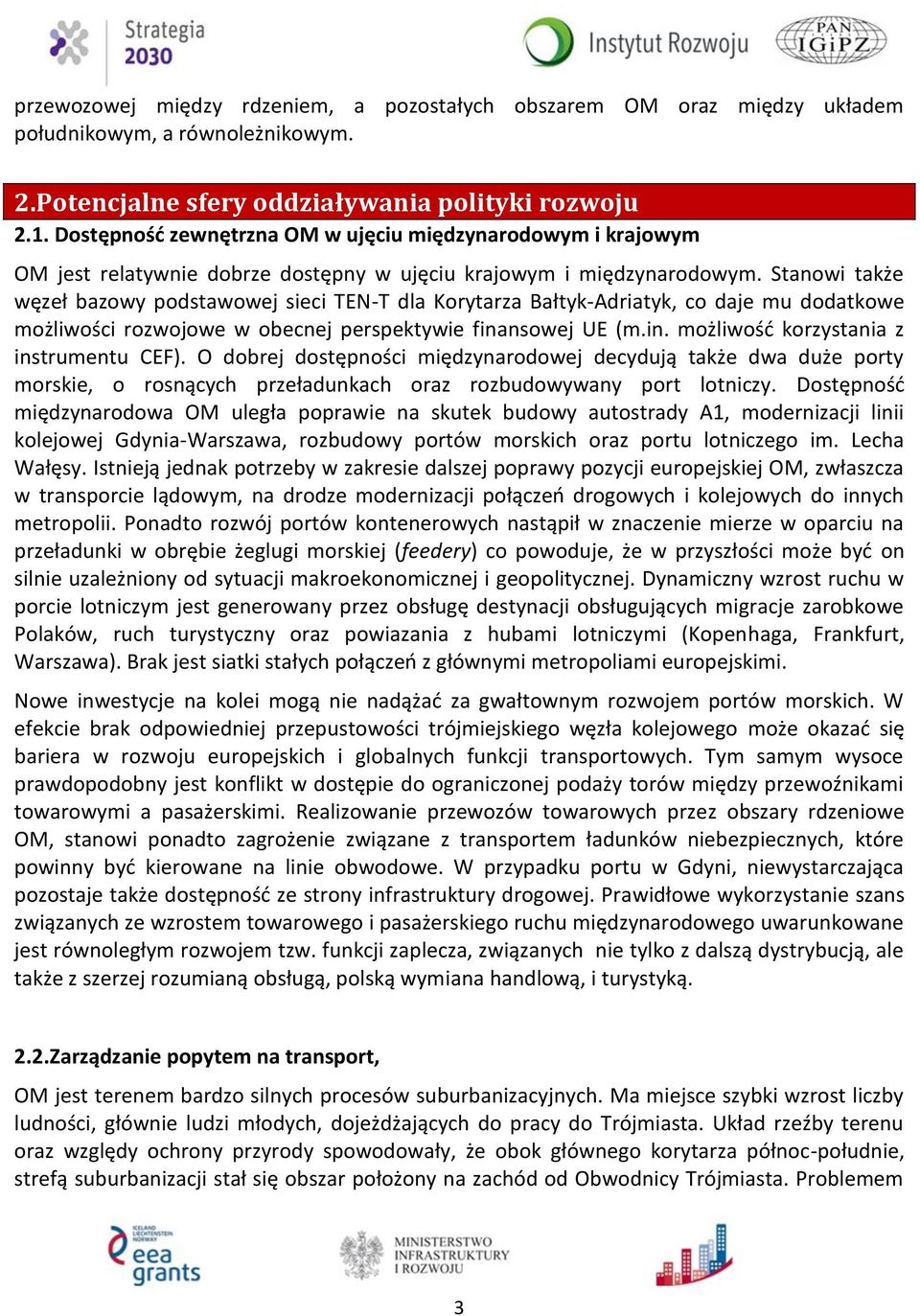 Strategia 2030

Instytut Rozwoju

PAN IGiPZ

przewozowej między rdzeniem, a pozostałych obszarem OM oraz między układem południkowym, a równoleżnikowym.

2.Potencjalne sfery oddziaływania polityki rozwoju

2.1. Dostępność zewnętrzna OM w ujęciu międzynarodowym i krajowym

OM jest relatywnie dobrze dostępny w ujęciu krajowym i międzynarodowym. Stanowi także węzeł bazowy podstawowej sieci TEN-T dla Korytarza Bałtyk-Adriatyk, co daje mu dodatkowe możliwości rozwojowe w obecnej perspektywie finansowej UE (m.in. możliwość korzystania z instrumentu CEF). O dobrej dostępności międzynarodowej decydują także dwa duże porty morskie, o rosnących przeładunkach oraz rozbudowywany port lotniczy. Dostępność międzynarodowa OM uległa poprawie na skutek budowy autostrady A1, modernizacji linii kolejowej Gdynia-Warszawa, rozbudowy portów morskich oraz portu lotniczego im. Lecha Wałęsy. Istnieją jednak potrzeby w zakresie dalszej poprawy pozycji europejskiej OM, zwłaszcza w transporcie lądowym, na drodze modernizacji połączeń drogowych i kolejowych do innych metropolii. Ponadto rozwój portów kontenerowych nastąpił w znaczenie mierze w oparciu na przeładunki w obrębie żeglugi morskiej (feedery) co powoduje, że w przyszłości może być on silnie uzależniony od sytuacji makroekonomicznej i geopolitycznej. Dynamiczny wzrost ruchu w porcie lotniczym jest generowany przez obsługę destynacji obsługujących migracje zarobkowe Polaków, ruch turystyczny oraz powiazania z hubami lotniczymi (Kopenhaga, Frankfurt, Warszawa). Brak jest siatki stałych połączeń z głównymi metropoliami europejskimi.

Nowe inwestycje na kolei mogą nie nadążać za gwałtownym rozwojem portów morskich. W efekcie brak odpowiedniej przepustowości trójmiejskiego węzła kolejowego może okazać się bariera w rozwoju europejskich i globalnych funkcji transportowych. Tym samym wysoce prawdopodobny jest konflikt w dostępie do ograniczonej podaży torów między przewoźnikami towarowymi a pasażerskimi. Realizowanie przewozów towarowych przez obszary rdzeniowe OM, stanowi ponadto zagrożenie związane z transportem ładunków niebezpiecznych, które powinny być kierowane na linie obwodowe. W przypadku portu w Gdyni, niewystarczająca pozostaje także dostępność ze strony infrastruktury drogowej. Prawidłowe wykorzystanie szans związanych ze wzrostem towarowego i pasażerskiego ruchu międzynarodowego uwarunkowane jest równoległym rozwojem tzw. funkcji zaplecza, związanych nie tylko z dalszą dystrybucją, ale także z szerzej rozumianą obsługą, polską wymiana handlową, i turystyką.

2.2.Zarządzanie popytem na transport,

OM jest terenem bardzo silnych procesów suburbanizacyjnych. Ma miejsce szybki wzrost liczby ludności, głównie ludzi młodych, dojeżdżających do pracy do Trójmiasta. Układ rzeźby terenu oraz względy ochrony przyrody spowodowały, że obok głównego korytarza północ-południe, strefą suburbanizacji stał się obszar położony na zachód od Obwodnicy Trójmiasta. Problemem

ICELAND LIECHTENSTEIN NORWAY eea grants

MINISTERSTWO INFRASTRUKTURY I ROZWOJU

3